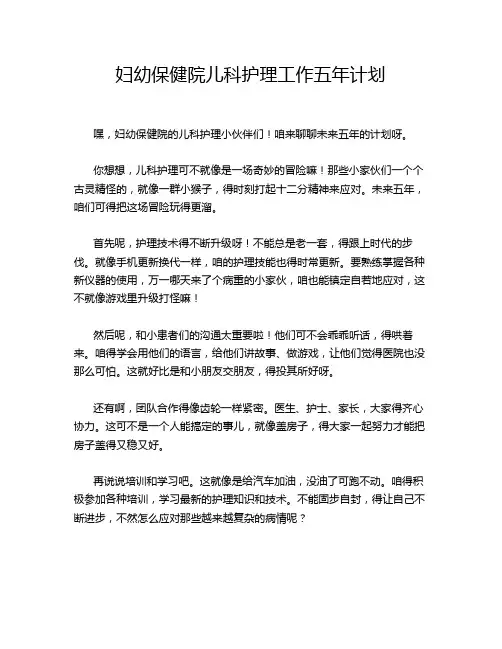 妇幼保健院儿科护理工作五年计划

嘿，妇幼保健院的儿科护理小伙伴们！咱来聊聊未来五年的计划呀。

你想想，儿科护理可不就像是一场奇妙的冒险嘛！那些小家伙们一个个古灵精怪的，就像一群小猴子，得时刻打起十二分精神来应对。未来五年，咱们可得把这场冒险玩得更溜。

首先呢，护理技术得不断升级呀！不能总是老一套，得跟上时代的步伐。就像手机更新换代一样，咱的护理技能也得时常更新。要熟练掌握各种新仪器的使用，万一哪天来了个病重的小家伙，咱也能镇定自若地应对，这不就像游戏里升级打怪嘛！

然后呢，和小患者们的沟通太重要啦！他们可不会乖乖听话，得哄着来。咱得学会用他们的语言，给他们讲故事、做游戏，让他们觉得医院也没那么可怕。这就好比是和小朋友交朋友，得投其所好呀。

还有啊，团队合作得像齿轮一样紧密。医生、护士、家长，大家得齐心协力。这可不是一个人能搞定的事儿，就像盖房子，得大家一起努力才能把房子盖得又稳又好。

再说说培训和学习吧。这就像是给汽车加油，没油了可跑不动。咱得积极参加各种培训，学习最新的护理知识和技术。不能固步自封，得让自己不断进步，不然怎么应对那些越来越复杂的病情呢？